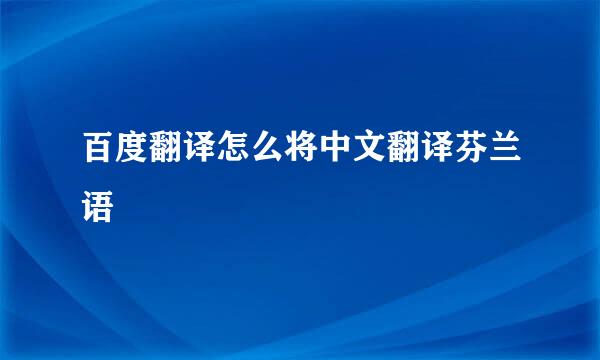 百度翻译怎么将中文翻译芬兰语